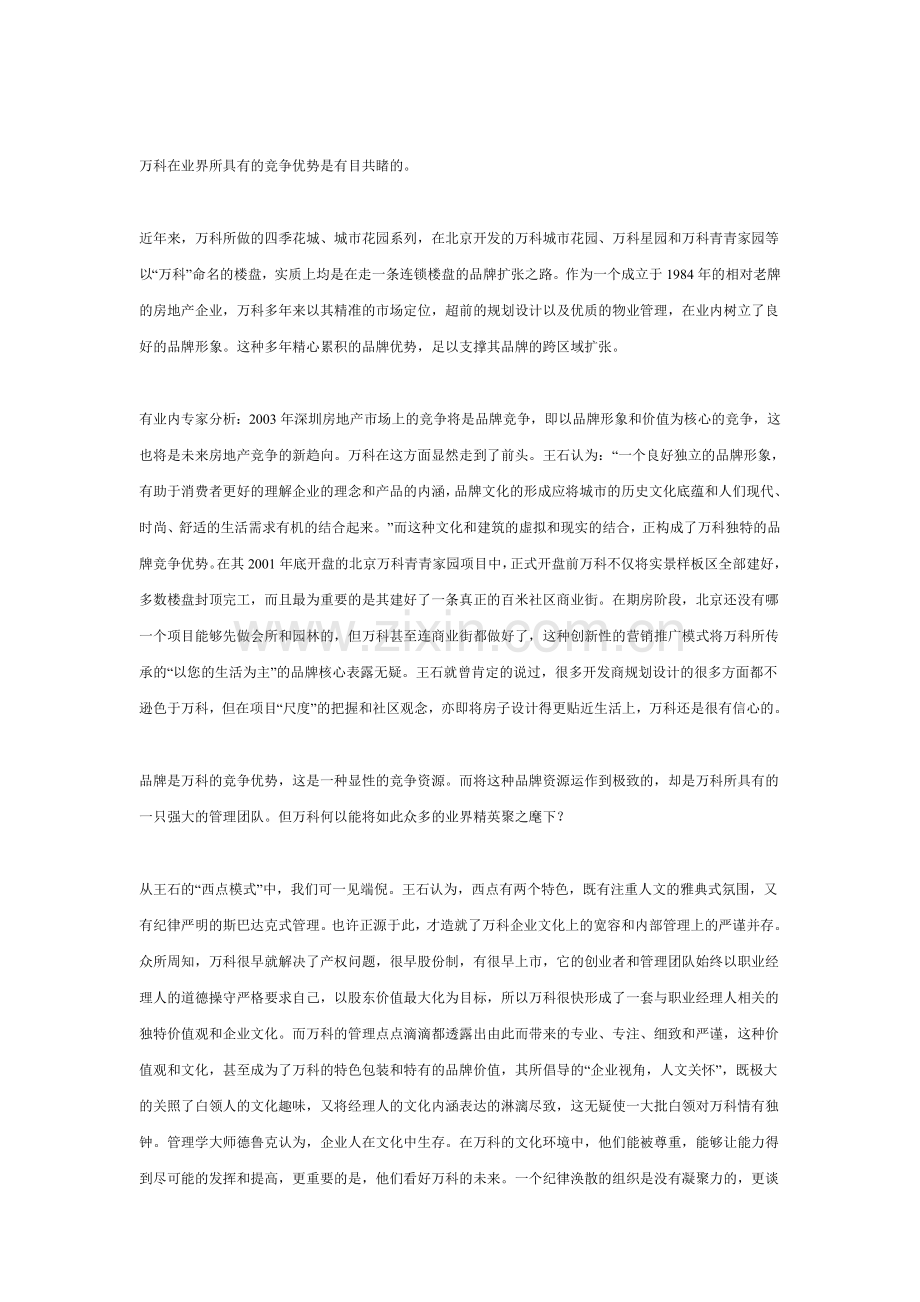 万科在业界所具有的竞争优势是有目共睹的。

近年来，万科所做的四季花城、城市花园系列，在北京开发的万科城市花园、万科星园和万科青青家园等以“万科”命名的楼盘，实质上均是在走一条连锁楼盘的品牌扩张之路。作为一个成立于1984年的相对老牌的房地产企业，万科多年来以其精准的市场定位，超前的规划设计以及优质的物业管理，在业内树立了良好的品牌形象。这种多年精心累积的品牌优势，足以支撑其品牌的跨区域扩张。

有业内专家分析：2003年深圳房地产市场上的竞争将是品牌竞争，即以品牌形象和价值为核心的竞争，这也将是未来房地产竞争的新趋向。万科在这方面显然走到了前头。王石认为：“一个良好独立的品牌形象，有助于消费者更好的理解企业的理念和产品的内涵，品牌文化的形成应将城市的历史文化底蕴和人们现代、时尚、舒适的生活需求有机的结合起来。”而这种文化和建筑的虚拟和现实的结合，正构成了万科独特的品牌竞争优势。在其2001年底开盘的北京万科青青家园项目中，正式开盘前万科不仅将实景样板区全部建好，多数楼盘封顶完工，而且最为重要的是其建好了一条真正的百米社区商业街。在期房阶段，北京还没有哪一个项目能够先做会所和园林的，但万科甚至连商业街都做好了，这种创新性的营销推广模式将万科所传承的“以您的生活为主”的品牌核心表露无疑。王石就曾肯定的说过，很多开发商规划设计的很多方面都不逊色于万科，但在项目“尺度”的把握和社区观念，亦即将房子设计得更贴近生活上，万科还是很有信心的。

品牌是万科的竞争优势，这是一种显性的竞争资源。而将这种品牌资源运作到极致的，却是万科所具有的一只强大的管理团队。但万科何以能将如此众多的业界精英聚之麾下？

从王石的“西点模式”中，我们可一见端倪。王石认为，西点有两个特色，既有注重人文的雅典式氛围，又有纪律严明的斯巴达克式管理。也许正源于此，才造就了万科企业文化上的宽容和内部管理上的严谨并存。众所周知，万科很早就解决了产权问题，很早股份制，有很早上市，它的创业者和管理团队始终以职业经理人的道德操守严格要求自己，以股东价值最大化为目标，所以万科很快形成了一套与职业经理人相关的独特价值观和企业文化。而万科的管理点点滴滴都透露出由此而带来的专业、专注、细致和严谨，这种价值观和文化，甚至成为了万科的特色包装和特有的品牌价值，其所倡导的“企业视角，人文关怀”，既极大的关照了白领人的文化趣味，又将经理人的文化内涵表达的淋漓尽致，这无疑使一大批白领对万科情有独钟。管理学大师德鲁克认为，企业人在文化中生存。在万科的文化环境中，他们能被尊重，能够让能力得到尽可能的发挥和提高，更重要的是，他们看好万科的未来。一个纪律涣散的组织是没有凝聚力的，更谈

www.zixin.com.cn